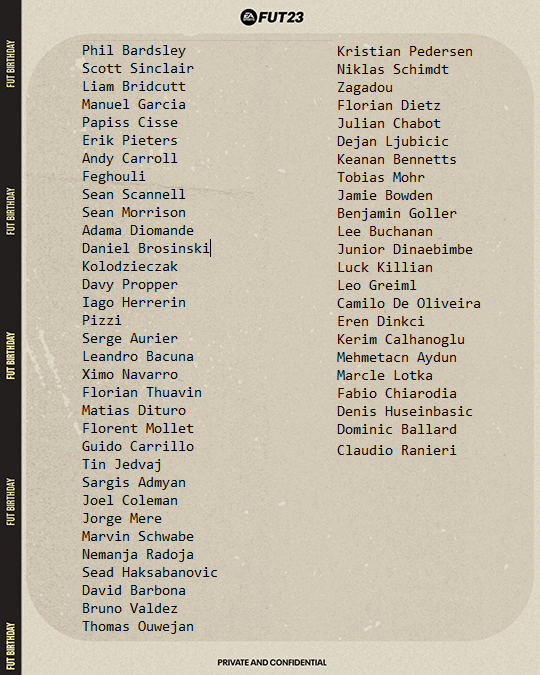 FUT BIRTHDAY

FUT BIRTHDAY

FUT BIRTHDAY

FUT BIRTHDAY

FUT BIRTHDAY

EA FUT23

Phil Bardsley
Scott Sinclair
Liam Bridcutt
Manuel Garcia
Papiss Cisse
Erik Pieters
Andy Carroll
Feghouli
Sean Scannell
Sean Morrison
Adama Diomande
Daniel Brosinski
Kolodzieczak
Davy Propper
Iago Herrerin
Pizzi
Serge Aurier
Leandro Bacuna
Ximo Navarro
Florian Thuavin
Matias Dituro
Florent Mollet
Guido Carrillo
Tin Jedvaj
Sargis Admyan
Joel Coleman
Jorge Mere
Marvin Schwabe
Nemanja Radoja
Sead Haksabanovic
David Barbona
Bruno Valdez
Thomas Ouwejan

Kristian Pedersen
Niklas Schimdt
Zagadou
Florian Dietz
Julian Chabot
Dejan Ljubicic
Keanan Bennetts
Tobias Mohr
Jamie Bowden
Benjamin Goller
Lee Buchanan
Junior Dinaebimbe
Luck Killian
Leo Greiml
Camilo De Oliveira
Eren Dinkci
Kerim Calhanoglu
Mehmetacn Aydun
Marcle Lotka
Fabio Chiarodia
Denis Huseinbasic
Dominic Ballard
Claudio Ranieri

PRIVATE AND CONFIDENTIAL